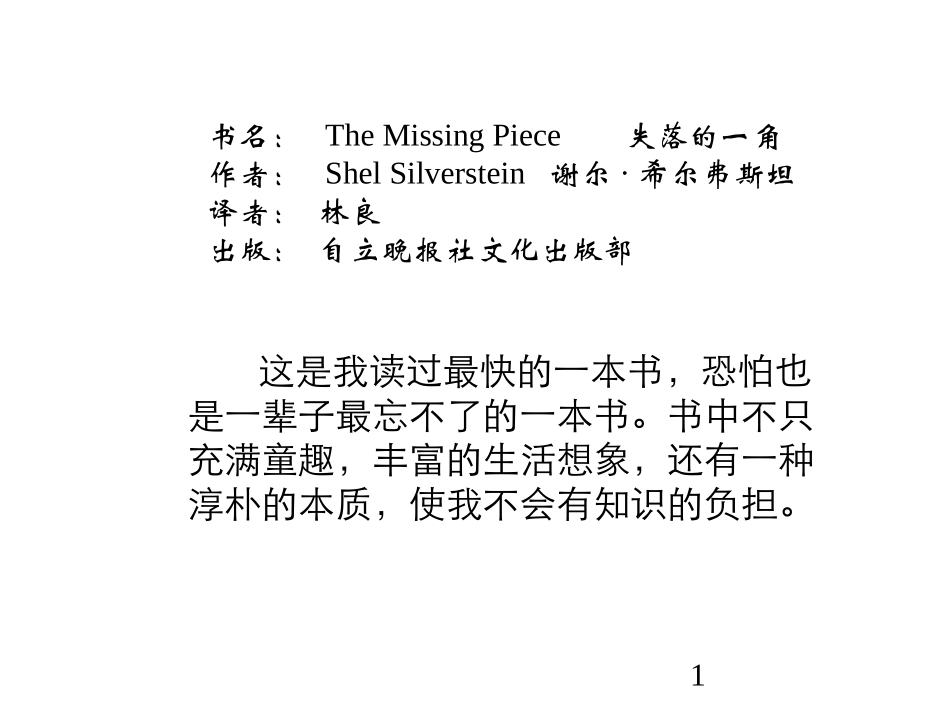 书名： The Missing Piece 失落的一角
作者： Shel Silverstein 谢尔 · 希尔弗斯坦
译者： 林良
出版： 自立晚报社文化出版部

这是我读过最快的一本书，恐怕也是一辈子最忘不了的一本书。书中不只充满童趣，丰富的生活想象，还有一种淳朴的本质，使我不会有知识的负担。

1